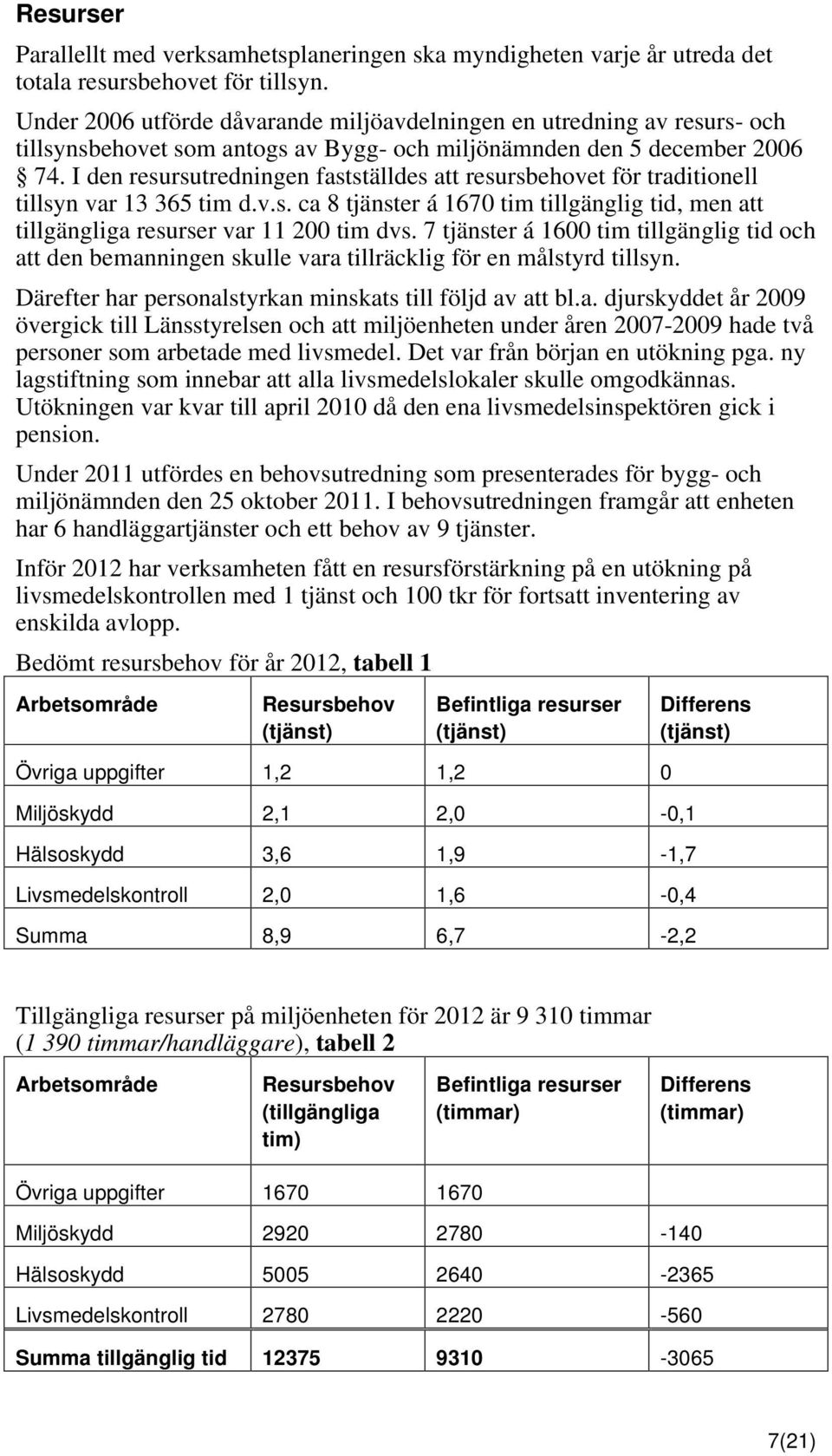 Resurser

Parallellt med verksamhetsplaneringen ska myndigheten varje år utreda det totala resursbehovet för tillsyn.

Under 2006 utförde dåvarande miljöavdelningen en utredning av resurs- och tillsynsbehovet som antogs av Bygg- och miljönämnden den 5 december 2006 § 74. I den resursutredningen fastställdes att resursbehovet för traditionell tillsyn var 13 365 tim d.v.s. ca 8 tjänster á 1670 tim tillgänglig tid, men att tillgängliga resurser var 11 200 tim dvs. 7 tjänster á 1600 tim tillgänglig tid och att den bemanningen skulle vara tillräcklig för en målstyrd tillsyn.

Därefter har personalstyrkan minskats till följd av att bl.a. djurskyddet år 2009 övergick till Länsstyrelsen och att miljöenheten under åren 2007-2009 hade två personer som arbetade med livsmedel. Det var från början en utökning pga. ny lagstiftning som innebar att alla livsmedelslokaler skulle omgodkännas. Utökningen var kvar till april 2010 då den ena livsmedelsinspektören gick i pension.

Under 2011 utfördes en behovsutredning som presenterades för bygg- och miljönämnden den 25 oktober 2011. I behovsutredningen framgår att enheten har 6 handläggartjänster och ett behov av 9 tjänster.

Inför 2012 har verksamheten fått en resursförstärkning på en utökning på livsmedelskontrollen med 1 tjänst och 100 tkr för fortsatt inventering av enskilda avlopp.

Bedömt resursbehov för år 2012, tabell 1

| Arbetsområde | Resursbehov (tjänst) | Befintliga resurser (tjänst) | Differens (tjänst) |
|---|---|---|---|
| Övriga uppgifter | 1,2 | 1,2 | 0 |
| Miljöskydd | 2,1 | 2,0 | -0,1 |
| Hälsoskydd | 3,6 | 1,9 | -1,7 |
| Livsmedelskontroll | 2,0 | 1,6 | -0,4 |
| Summa | 8,9 | 6,7 | -2,2 |

Tillgängliga resurser på miljöenheten för 2012 är 9 310 timmar (1 390 timmar/handläggare), tabell 2

| Arbetsområde | Resursbehov (tillgängliga tim) | Befintliga resurser (timmar) | Differens (timmar) |
|---|---|---|---|
| Övriga uppgifter | 1670 | 1670 | |
| Miljöskydd | 2920 | 2780 | -140 |
| Hälsoskydd | 5005 | 2640 | -2365 |
| Livsmedelskontroll | 2780 | 2220 | -560 |
| Summa tillgänglig tid | 12375 | 9310 | -3065 |

7(21)